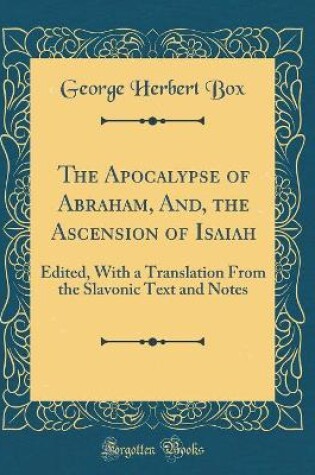 George Herbert Box

The Apocalypse of Abraham, And, the Ascension of Isaiah

Edited, With a Translation From the Slavonic Text and Notes

Forgotten Books